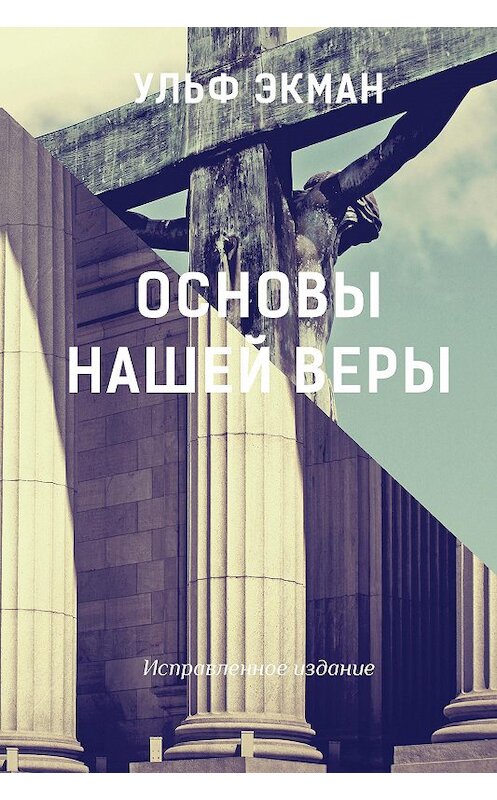 УЛЬФ ЭКМАН

ОСНОВЫ НАШЕЙ ВЕРЫ

Исправленное издание